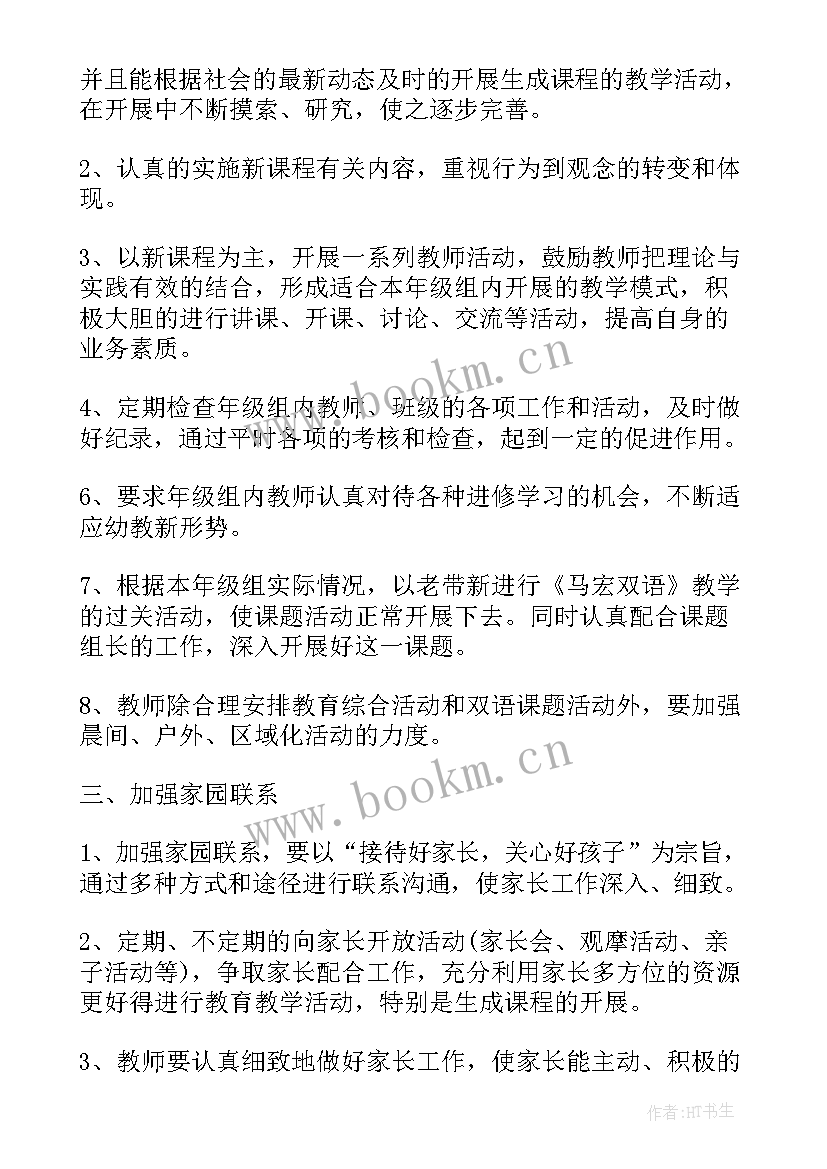 并且能根据社会的最新动态及时的开展生成课程的教学活动，在开展中不断摸索、研究，使之逐步完善。

2、认真的实施新课程有关内容，重视行为到观念的转变和体现。

3、以新课程为主，开展一系列教师活动，鼓励教师把理论与实践有效的结合，形成适合本年级组内开展的教学模式，积极大胆的进行讲课、开课、讨论、交流等活动，提高自身的业务素质。

4、定期检查年级组内教师、班级的各项工作和活动，及时做好纪录，通过平时各项的考核和检查，起到一定的促进作用。

6、要求年级组内教师认真对待各种进修学习的机会，不断适应幼教新形势。

7、根据本年级组实际情况，以老带新进行《马宏双语》教学的过关活动，使课题活动正常开展下去。同时认真配合课题组长的工作，深入开展好这一课题。

8、教师除合理安排教育综合活动和双语课题活动外，要加强晨间、户外、区域化活动的力度。

三、加强家园联系

1、加强家园联系，要以“接待好家长，关心好孩子”为宗旨，通过多种方式和途径进行联系沟通，使家长工作深入、细致。

2、定期、不定期的向家长开放活动(家长会、观摩活动、亲子活动等)，争取家长配合工作，充分利用家长多方位的资源更好得进行教育教学活动，特别是生成课程的开展。

3、教师要认真细致地做好家长工作，使家长能主动、积极的

www.bookm.cn
www.bookm.cn
作者:HT书生